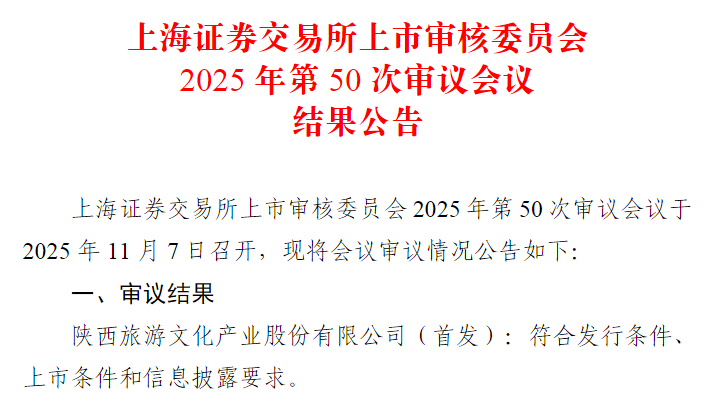 上海证券交易所上市审核委员会
2025 年第 50 次审议会议
结果公告

上海证券交易所上市审核委员会 2025 年第 50 次审议会议于 2025 年 11 月 7 日召开，现将会议审议情况公告如下:

一、审议结果

陕西旅游文化产业股份有限公司（首发）：符合发行条件、上市条件和信息披露要求。